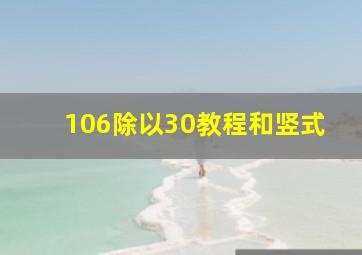 106除以30教程和竖式